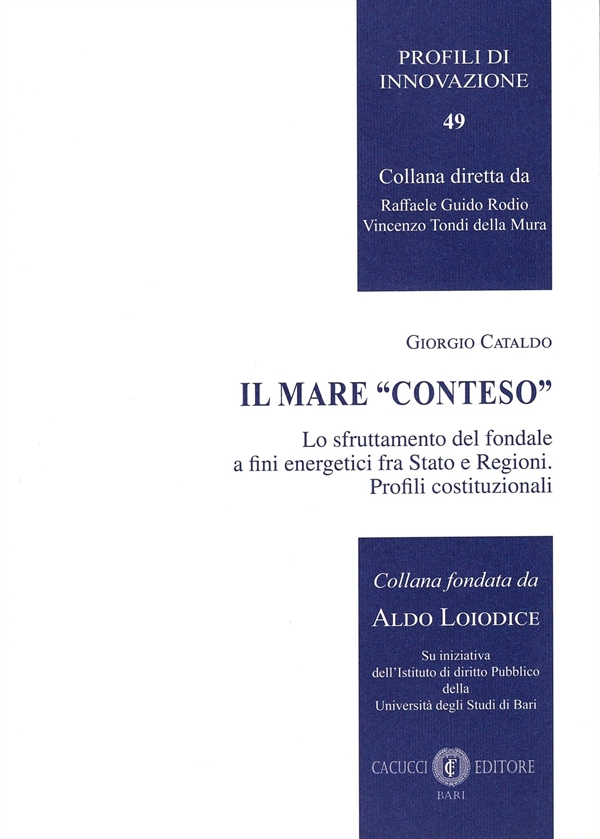 PROFILI DI INNOVAZIONE
49

Collana diretta da
Raffaele Guido Rodio
Vincenzo Tondi della Mura

GIORGIO CATALDO

IL MARE "CONTESO"

Lo sfruttamento del fondale a fini energetici fra Stato e Regioni. Profili costituzionali

Collana fondata da
ALDO LOIODICE

Su iniziativa dell'Istituto di diritto Pubblico della Università degli Studi di Bari

CACUCCI EDITORE
BARI